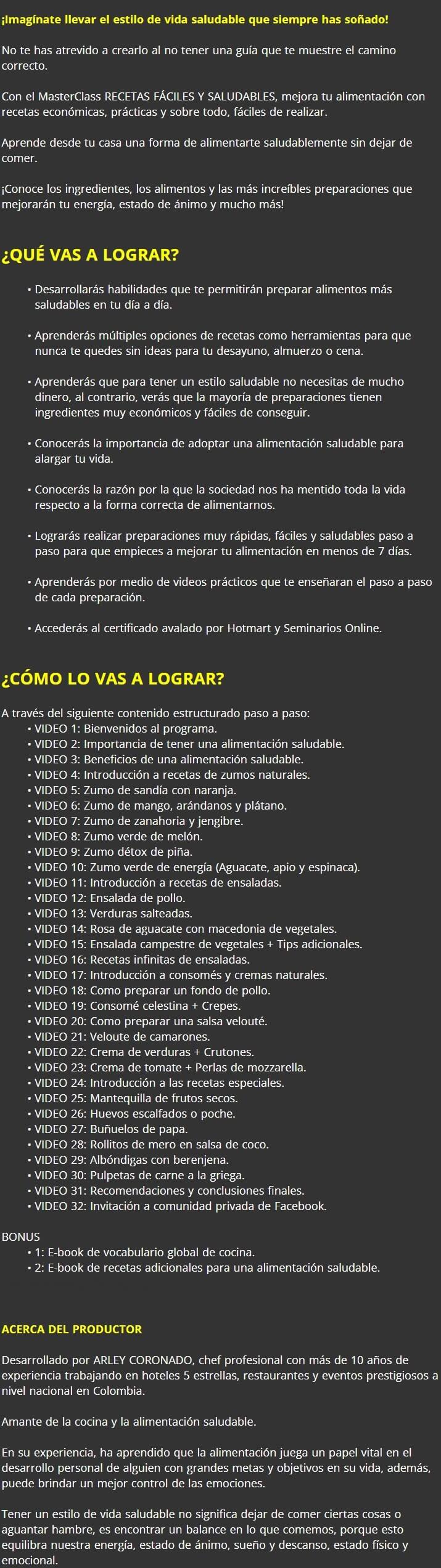 ¡Imagínate llevar el estilo de vida saludable que siempre has soñado!

No te has atrevido a crearlo al no tener una guía que te muestre el camino correcto.

Con el MasterClass RECETAS FÁCILES Y SALUDABLES, mejora tu alimentación con recetas económicas, prácticas y sobre todo, fáciles de realizar.

Aprende desde tu casa una forma de alimentarte saludablemente sin dejar de comer.

¡Conoce los ingredientes, los alimentos y las más increíbles preparaciones que mejorarán tu energía, estado de ánimo y mucho más!

¿QUÉ VAS A LOGRAR?

• Desarrollarás habilidades que te permitirán preparar alimentos más saludables en tu día a día.

• Aprenderás múltiples opciones de recetas como herramientas para que nunca te quedes sin ideas para tu desayuno, almuerzo o cena.

• Aprenderás que para tener un estilo saludable no necesitas de mucho dinero, al contrario, verás que la mayoría de preparaciones tienen ingredientes muy económicos y fáciles de conseguir.

• Conocerás la importancia de adoptar una alimentación saludable para alargar tu vida.

• Conocerás la razón por la que la sociedad nos ha mentido toda la vida respecto a la forma correcta de alimentarnos.

• Lograrás realizar preparaciones muy rápidas, fáciles y saludables paso a paso para que empieces a mejorar tu alimentación en menos de 7 días.

• Aprenderás por medio de videos prácticos que te enseñaran el paso a paso de cada preparación.

• Accederás al certificado avalado por Hotmart y Seminarios Online.

¿CÓMO LO VAS A LOGRAR?

A través del siguiente contenido estructurado paso a paso:
• VIDEO 1: Bienvenidos al programa.
• VIDEO 2: Importancia de tener una alimentación saludable.
• VIDEO 3: Beneficios de una alimentación saludable.
• VIDEO 4: Introducción a recetas de zumos naturales.
• VIDEO 5: Zumo de sandía con naranja.
• VIDEO 6: Zumo de mango, arándanos y plátano.
• VIDEO 7: Zumo de zanahoria y jengibre.
• VIDEO 8: Zumo verde de melón.
• VIDEO 9: Zumo détox de piña.
• VIDEO 10: Zumo verde de energía (Aguacate, apio y espinaca).
• VIDEO 11: Introducción a recetas de ensaladas.
• VIDEO 12: Ensalada de pollo.
• VIDEO 13: Verduras salteadas.
• VIDEO 14: Rosa de aguacate con macedonia de vegetales.
• VIDEO 15: Ensalada campestre de vegetales + Tips adicionales.
• VIDEO 16: Recetas infinitas de ensaladas.
• VIDEO 17: Introducción a consomés y cremas naturales.
• VIDEO 18: Como preparar un fondo de pollo.
• VIDEO 19: Consomé celestina + Crepes.
• VIDEO 20: Como preparar una salsa velouté.
• VIDEO 21: Veloute de camarones.
• VIDEO 22: Crema de verduras + Crutones.
• VIDEO 23: Crema de tomate + Perlas de mozzarella.
• VIDEO 24: Introducción a las recetas especiales.
• VIDEO 25: Mantequilla de frutos secos.
• VIDEO 26: Huevos escalfados o poche.
• VIDEO 27: Buñuelos de papa.
• VIDEO 28: Rollitos de mero en salsa de coco.
• VIDEO 29: Albóndigas con berenjena.
• VIDEO 30: Pulpetas de carne a la griega.
• VIDEO 31: Recomendaciones y conclusiones finales.
• VIDEO 32: Invitación a comunidad privada de Facebook.

BONUS
• 1: E-book de vocabulario global de cocina.
• 2: E-book de recetas adicionales para una alimentación saludable.

ACERCA DEL PRODUCTOR

Desarrollado por ARLEY CORONADO, chef profesional con más de 10 años de experiencia trabajando en hoteles 5 estrellas, restaurantes y eventos prestigiosos a nivel nacional en Colombia.

Amante de la cocina y la alimentación saludable.

En su experiencia, ha aprendido que la alimentación juega un papel vital en el desarrollo personal de alguien con grandes metas y objetivos en su vida, además, puede brindar un mejor control de las emociones.

Tener un estilo de vida saludable no significa dejar de comer ciertas cosas o aguantar hambre, es encontrar un balance en lo que comemos, porque esto equilibra nuestra energía, estado de ánimo, sueño y descanso, estado físico y emocional.